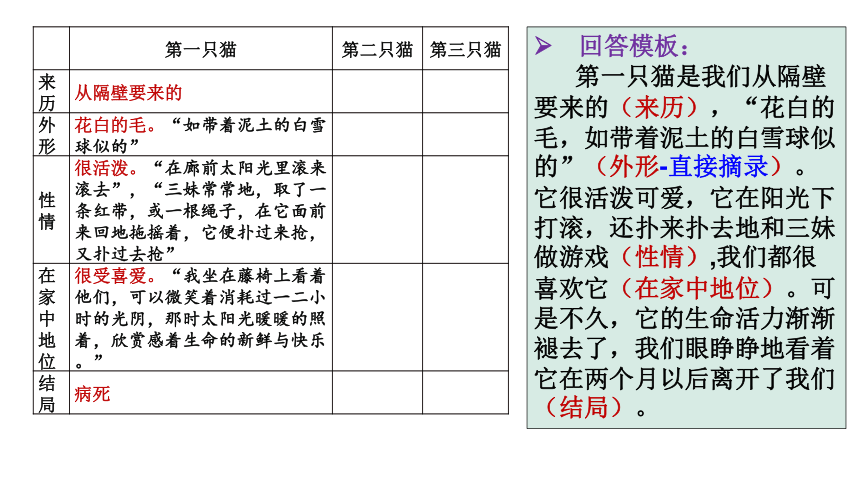 |  | 第一只猫 | 第二只猫 | 第三只猫 |
|---|---|---|---|
| 来历 | 从隔壁要来的 |  |  |
| 外形 | 花白的毛。“如带着泥土的白雪球似的” |  |  |
| 性情 | 很活泼。“在廊前太阳光里滚来滚去”，“三妹常常地，取了一条红带，或一根绳子，在它面前来回地拖摇着，它便扑过来抢，又扑过去抢” |  |  |
| 在家中地位 | 很受喜爱。“我坐在藤椅上看着他们，可以微笑着消耗过一二小时的光阴，那时太阳光暖暖的照着，欣赏感着生命的新鲜与快乐。” |  |  |
| 结局 | 病死 |  |  |

➢ 回答模板：

第一只猫是我们从隔壁要来的（来历），“花白的毛，如带着泥土的白雪球似的”（外形-直接摘录）。它很活泼可爱，它在阳光下打滚，还扑来扑去地和三妹做游戏（性情）,我们都很喜欢它（在家中地位）。可是不久，它的生命活力渐渐褪去了，我们眼睁睁地看着它在两个月以后离开了我们（结局）。